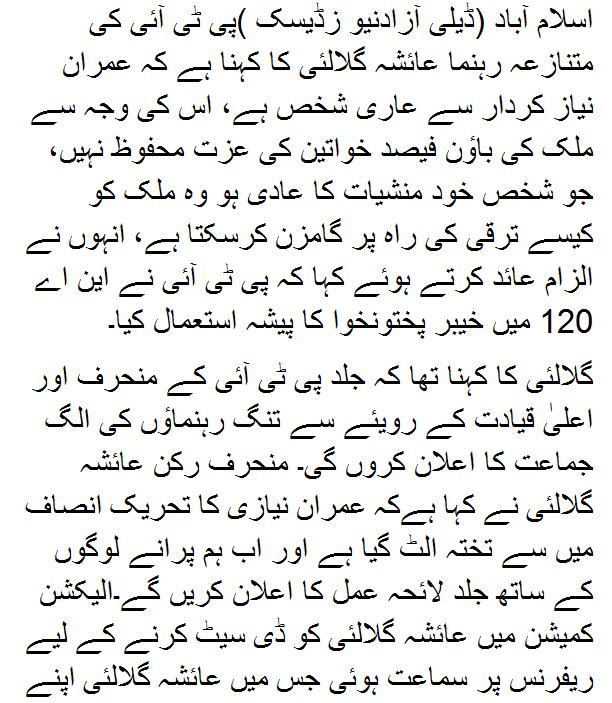 اسلام آباد (ڈیلی آزادنیو زڈیسک )پی ٹی آئی کی متنازعہ رہنما عائشہ گلالئی کا کہنا ہے کہ عمران نیاز کردار سے عاری شخص ہے، اس کی وجہ سے ملک کی باؤن فیصد خواتین کی عزت محفوظ نہیں، جو شخص خود منشیات کا عادی ہو وہ ملک کو کیسے ترقی کی راہ پر گامزن کرسکتا ہے، انہوں نے الزام عائد کرتے ہوئے کہا کہ پی ٹی آئی نے این اے 120 میں خیبر پختونخوا کا پیشہ استعمال کیا۔

گلالئی کا کہنا تھا کہ جلد پی ٹی آئی کے منحرف اور اعلیٰ قیادت کے رویئے سے تنگ رہنماؤں کی الگ جماعت کا اعلان کروں گی۔ منحرف رکن عائشہ گلالئی نے کہا ہےکہ عمران نیازی کا تحریک انصاف میں سے تختہ الٹ گیا ہے اور اب ہم پرانے لوگوں کے ساتھ جلد لائحہ عمل کا اعلان کریں گے۔الیکشن کمیشن میں عائشہ گلالئی کو ڈی سیٹ کرنے کے لیے ریفرنس پر سماعت ہوئی جس میں عائشہ گلالئی اپنے